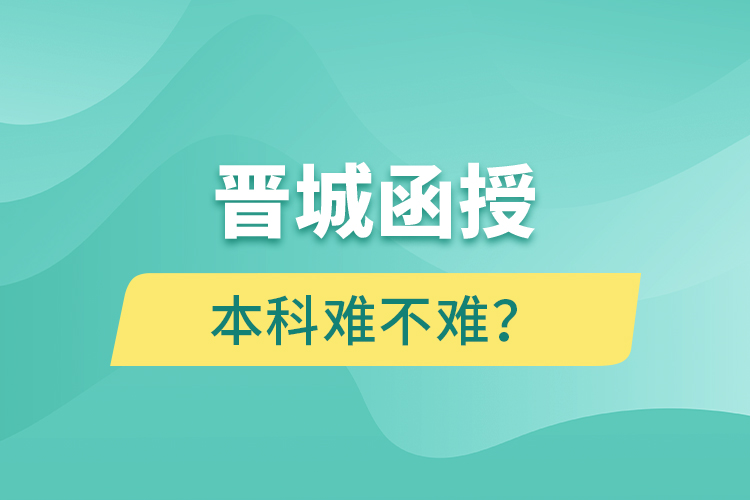 晋城函授

本科难不难？